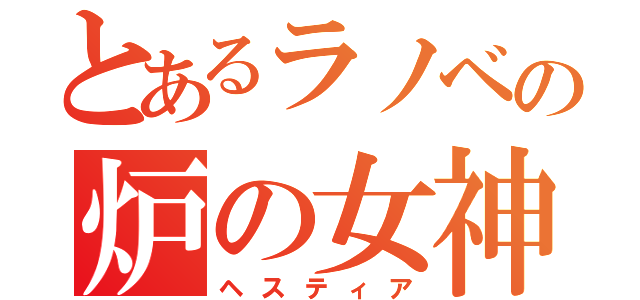 とあるラノベの
炉の女神
ヘスティア